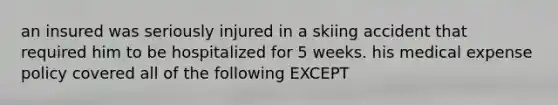 an insured was seriously injured in a skiing accident that required him to be hospitalized for 5 weeks. his medical expense policy covered all of the following EXCEPT